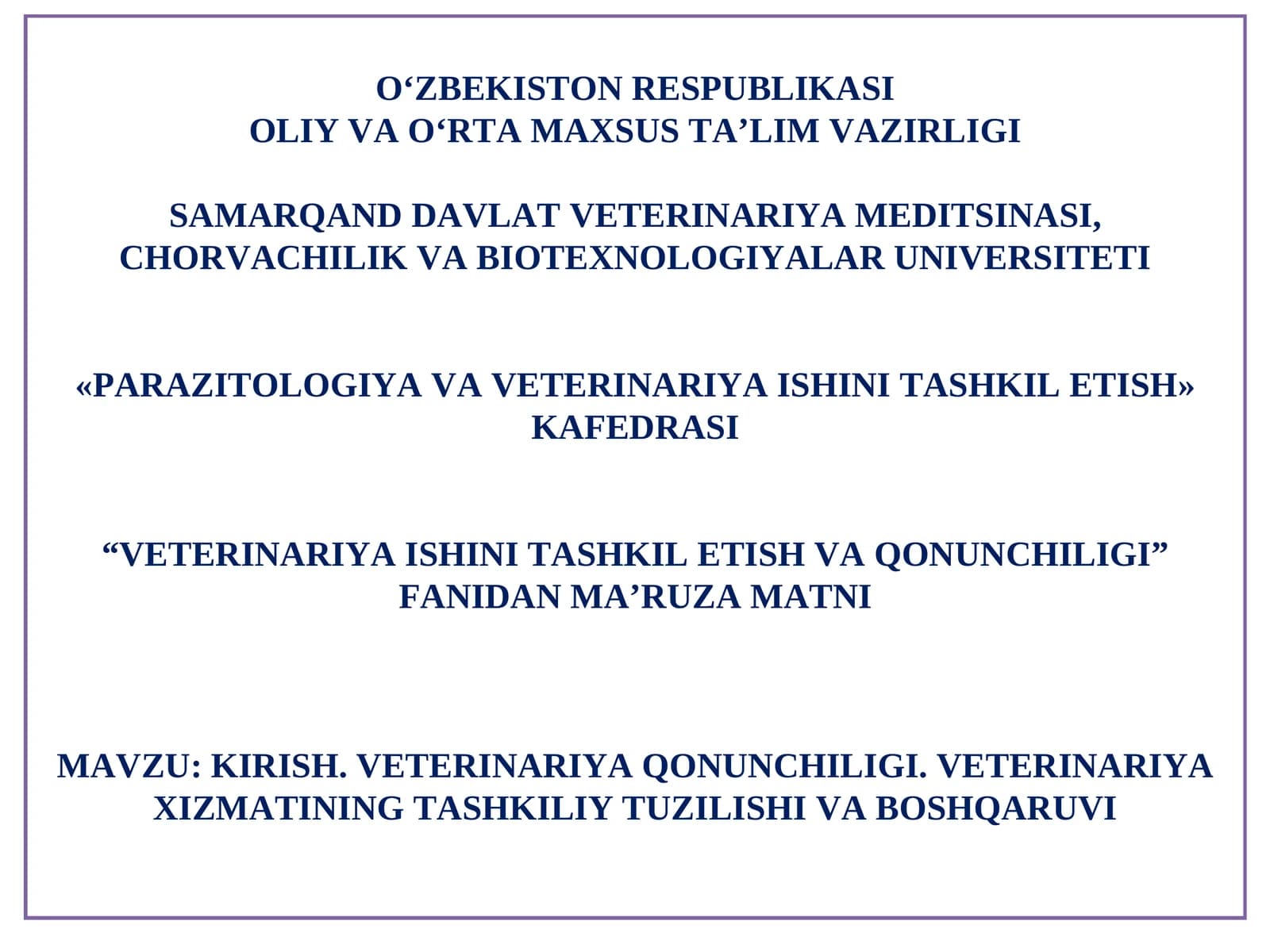 O‘ZBEKISTON RESPUBLIKASI
OLIY VA O‘RTA MAXSUS TA’LIM VAZIRLIGI

SAMARQAND DAVLAT VETERINARIYA MEDITSINASI, CHORVACHILIK VA BIOTEXNOLOGIYALAR UNIVERSITETI

«PARAZITOLOGIYA VA VETERINARIYA ISHINI TASHKIL ETISH» KAFEDRASI

“VETERINARIYA ISHINI TASHKIL ETISH VA QONUNCHILIGI” FANIDAN MA’RUZA MATNI

MAVZU: KIRISH. VETERINARIYA QONUNCHILIGI. VETERINARIYA XIZMATINING TASHKILIY TUZILISHI VA BOSHQARUVI